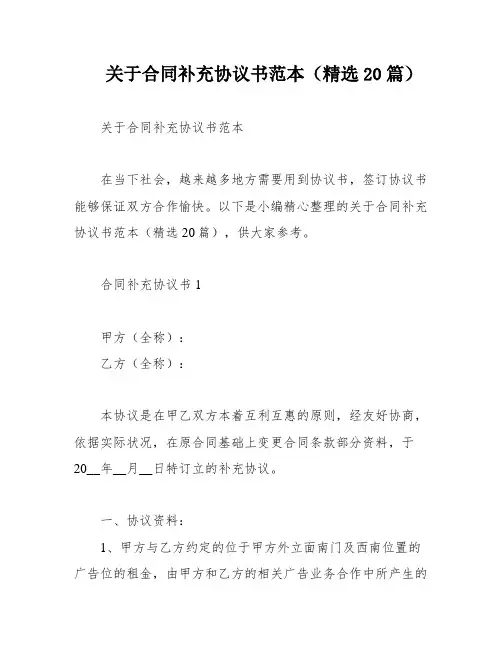 关于合同补充协议书范本（精选 20 篇）

关于合同补充协议书范本

在当下社会，越来越多地方需要用到协议书，签订协议书能够保证双方合作愉快。以下是小编精心整理的关于合同补充协议书范本（精选 20 篇），供大家参考。

合同补充协议书 1

甲方（全称）：
乙方（全称）：

本协议是在甲乙双方本着互利互惠的原则，经友好协商，依据实际状况，在原合同基础上变更合同条款部分资料，于 20__年__月__日特订立的补充协议。

一、协议资料：

1、甲方与乙方约定的位于甲方外立面南门及西南位置的广告位的租金，由甲方和乙方的相关广告业务合作中所产生的